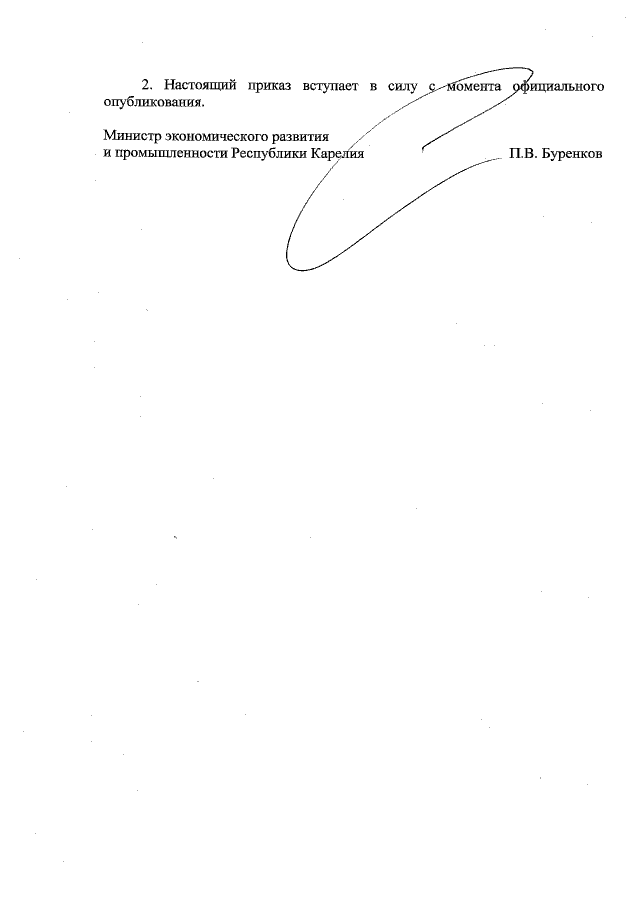 2. Настоящий приказ вступает в силу с момента официального опубликования.

Министр экономического развития
и промышленности Республики Карелия
П.В. Буренков